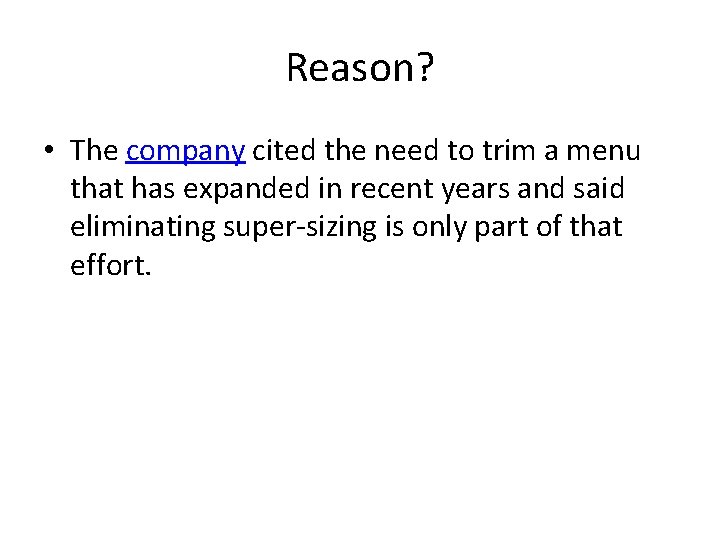 Reason?

• The company cited the need to trim a menu that has expanded in recent years and said eliminating super-sizing is only part of that effort.